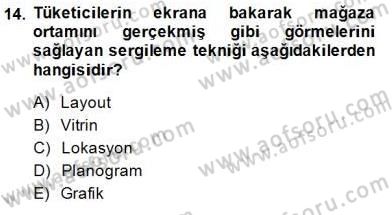 14. Tüketicilerin ekrana bakarak mağaza ortamını gerçekmiş gibi görmelerini sağlayan sergileme tekniği aşağıdakilerden hangisidir?

A) Layout
B) Vitrin
C) Lokasyon
D) Planogram
E) Grafik

www.aofsoru.com